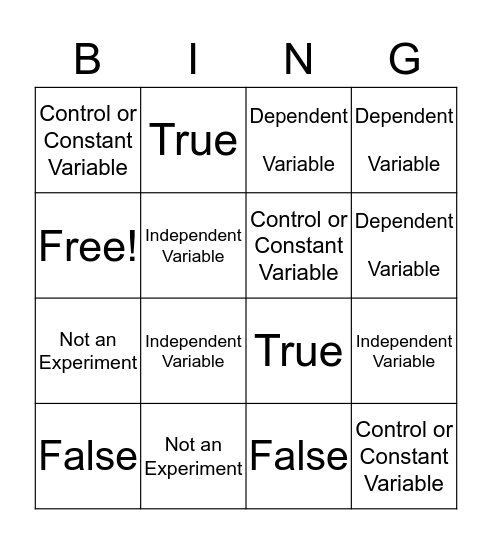 | B | I | N | G |
|---|---|---|---|
| Control or Constant Variable | True | Dependent Variable | Dependent Variable |
| Free! | Independent Variable | Control or Constant Variable | Dependent Variable |
| Not an Experiment | Independent Variable | True | Independent Variable |
| False | Not an Experiment | False | Control or Constant Variable |